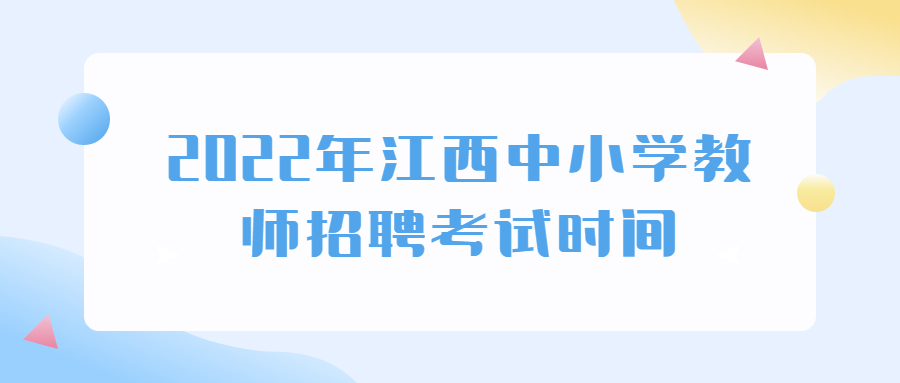 2022年江西中小学教师招聘考试时间